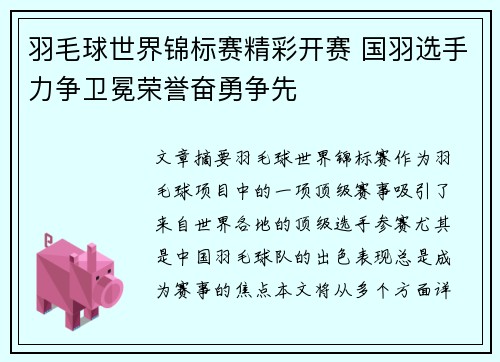 羽毛球世界锦标赛精彩开赛 国羽选手力争卫冕荣誉奋勇争先

文章摘要羽毛球世界锦标赛作为羽毛球项目中的一项顶级赛事吸引了来自世界各地的顶级选手参赛尤其是中国羽毛球队的出色表现总是成为赛事的焦点本文将从多个方面详